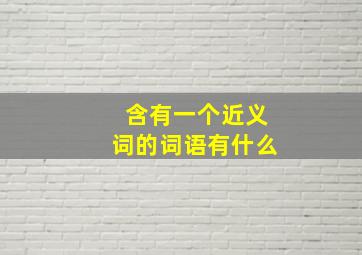 含有一个近义词的词语有什么